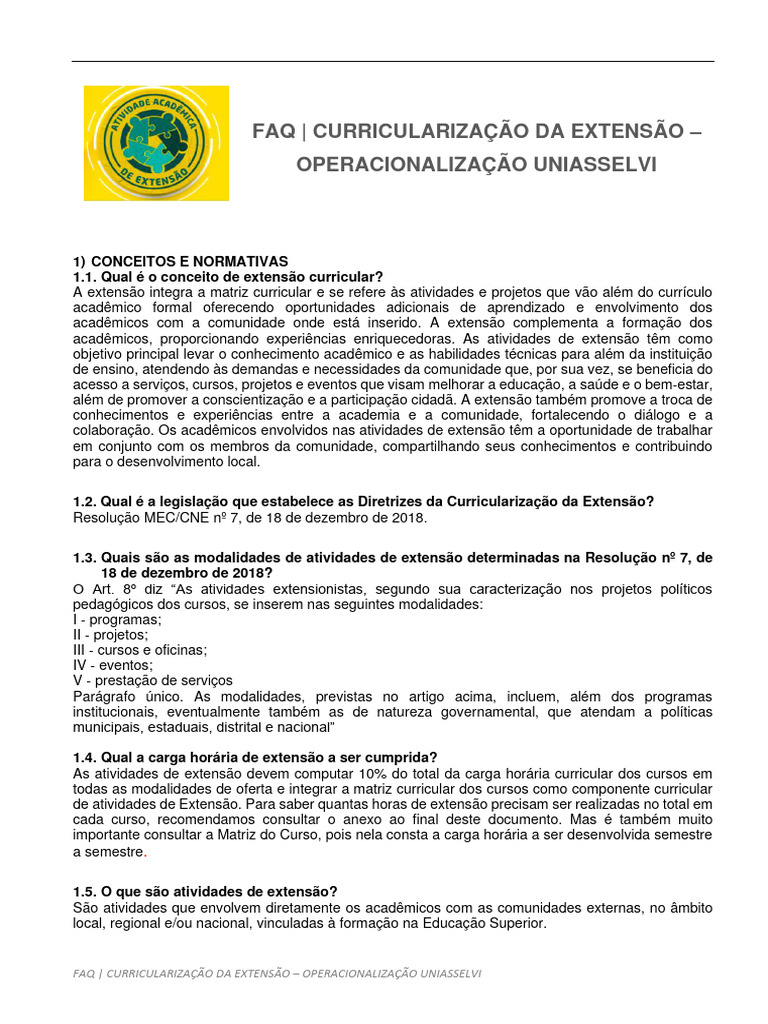 ATIVIDADE ACADÊMICA DE EXTENSÃO

FAQ | CURRICULARIZAÇÃO DA EXTENSÃO – OPERACIONALIZAÇÃO UNIASSELVI

1) CONCEITOS E NORMATIVAS
1.1. Qual é o conceito de extensão curricular?
A extensão integra a matriz curricular e se refere às atividades e projetos que vão além do currículo acadêmico formal oferecendo oportunidades adicionais de aprendizado e envolvimento dos acadêmicos com a comunidade onde está inserido. A extensão complementa a formação dos acadêmicos, proporcionando experiências enriquecedoras. As atividades de extensão têm como objetivo principal levar o conhecimento acadêmico e as habilidades técnicas para além da instituição de ensino, atendendo às demandas e necessidades da comunidade que, por sua vez, se beneficia do acesso a serviços, cursos, projetos e eventos que visam melhorar a educação, a saúde e o bem-estar, além de promover a conscientização e a participação cidadã. A extensão também promove a troca de conhecimentos e experiências entre a academia e a comunidade, fortalecendo o diálogo e a colaboração. Os acadêmicos envolvidos nas atividades de extensão têm a oportunidade de trabalhar em conjunto com os membros da comunidade, compartilhando seus conhecimentos e contribuindo para o desenvolvimento local.

1.2. Qual é a legislação que estabelece as Diretrizes da Curricularização da Extensão?
Resolução MEC/CNE nº 7, de 18 de dezembro de 2018.

1.3. Quais são as modalidades de atividades de extensão determinadas na Resolução nº 7, de 18 de dezembro de 2018?
O Art. 8º diz “As atividades extensionistas, segundo sua caracterização nos projetos políticos pedagógicos dos cursos, se inserem nas seguintes modalidades:
I - programas;
II - projetos;
III - cursos e oficinas;
IV - eventos;
V - prestação de serviços
Parágrafo único. As modalidades, previstas no artigo acima, incluem, além dos programas institucionais, eventualmente também as de natureza governamental, que atendam a políticas municipais, estaduais, distrital e nacional”

1.4. Qual a carga horária de extensão a ser cumprida?
As atividades de extensão devem computar 10% do total da carga horária curricular dos cursos em todas as modalidades de oferta e integrar a matriz curricular dos cursos como componente curricular de atividades de Extensão. Para saber quantas horas de extensão precisam ser realizadas no total em cada curso, recomendamos consultar o anexo ao final deste documento. Mas é também muito importante consultar a Matriz do Curso, pois nela consta a carga horária a ser desenvolvida semestre a semestre.

1.5. O que são atividades de extensão?
São atividades que envolvem diretamente os acadêmicos com as comunidades externas, no âmbito local, regional e/ou nacional, vinculadas à formação na Educação Superior.

FAQ | CURRICULARIZAÇÃO DA EXTENSÃO – OPERACIONALIZAÇÃO UNIASSELVI